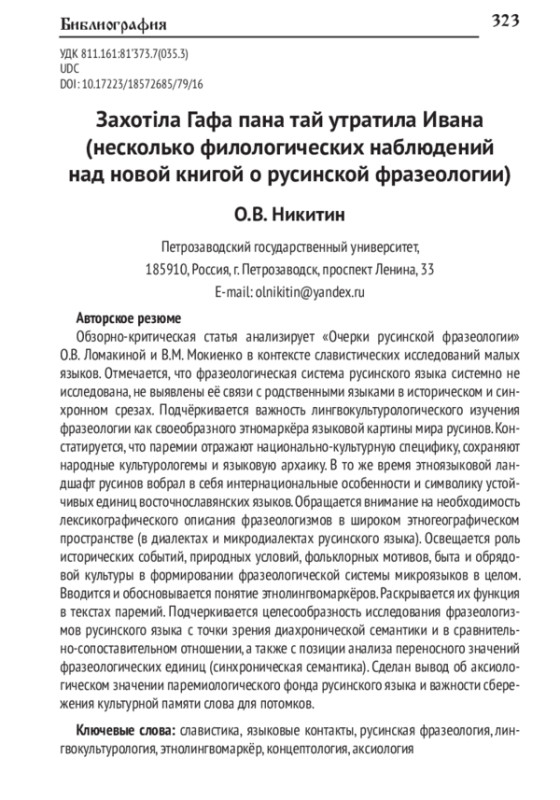 Библиография 323

УДК 811.161:81'373.7(035.3)
UDC
DOI: 10.17223/18572685/79/16

Захотіла Гафа пана тай утратила Ивана (несколько филологических наблюдений над новой книгой о русинской фразеологии)

О.В. Никитин

Петрозаводский государственный университет,
185910, Россия, г. Петрозаводск, проспект Ленина, 33
E-mail: olnikitin@yandex.ru

Авторское резюме

Обзорно-критическая статья анализирует «Очерки русинской фразеологии» О.В. Ломакиной и В.М. Мокиенко в контексте славистических исследований малых языков. Отмечается, что фразеологическая система русинского языка системно не исследована, не выявлены её связи с родственными языками в историческом и синхронном срезах. Подчёркивается важность лингвокультурологического изучения фразеологии как своеобразного этномаркёра языковой картины мира русинов. Констатируется, что паремии отражают национально-культурную специфику, сохраняют народные культурологемы и языковую архаику. В то же время этноязыковой ландшафт русинов вобрал в себя интернациональные особенности и символику устойчивых единиц восточнославянских языков. Обращается внимание на необходимость лексикографического описания фразеологизмов в широком этногеографическом пространстве (в диалектах и микродиалектах русинского языка). Освещается роль исторических событий, природных условий, фольклорных мотивов, быта и обрядовой культуры в формировании фразеологической системы микроязыков в целом. Вводится и обосновывается понятие этнолингвомаркёров. Раскрывается их функция в текстах паремий. Подчеркивается целесообразность исследования фразеологизмов русинского языка с точки зрения диахронической семантики и в сравнительно-сопоставительном отношении, а также с позиции анализа переносного значений фразеологических единиц (синхроническая семантика). Сделан вывод об аксиологическом значении паремиологического фонда русинского языка и важности сбережения культурной памяти слова для потомков.

Ключевые слова: славистика, языковые контакты, русинская фразеология, лингвокультурология, этнолингвомаркёр, концептология, аксиология